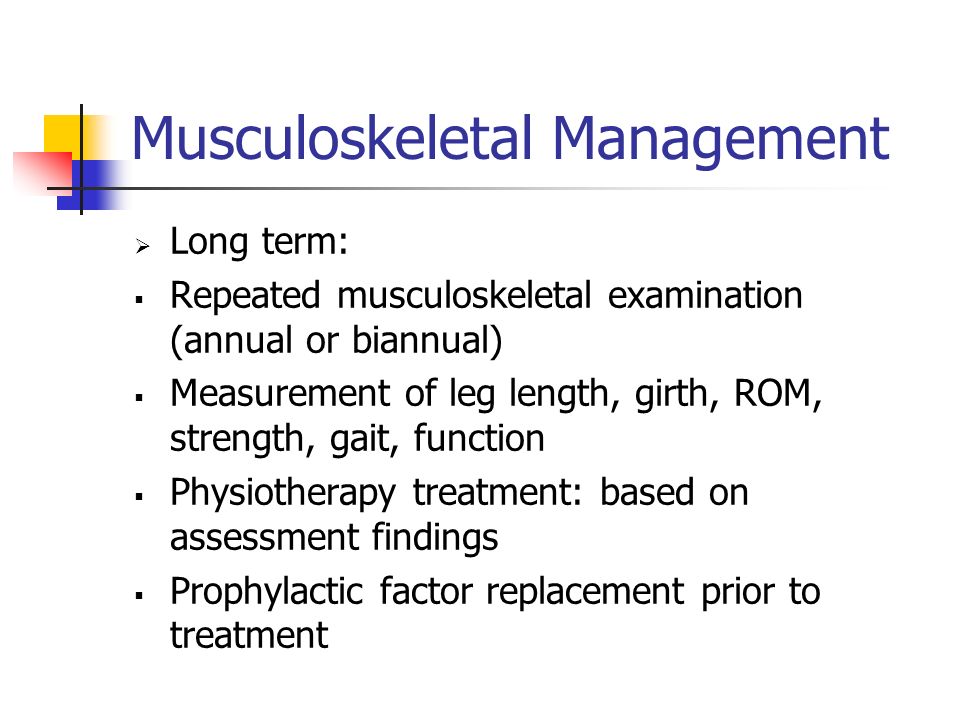 Musculoskeletal Management

➢ Long term:

▪ Repeated musculoskeletal examination (annual or biannual)

▪ Measurement of leg length, girth, ROM, strength, gait, function

▪ Physiotherapy treatment: based on assessment findings

▪ Prophylactic factor replacement prior to treatment